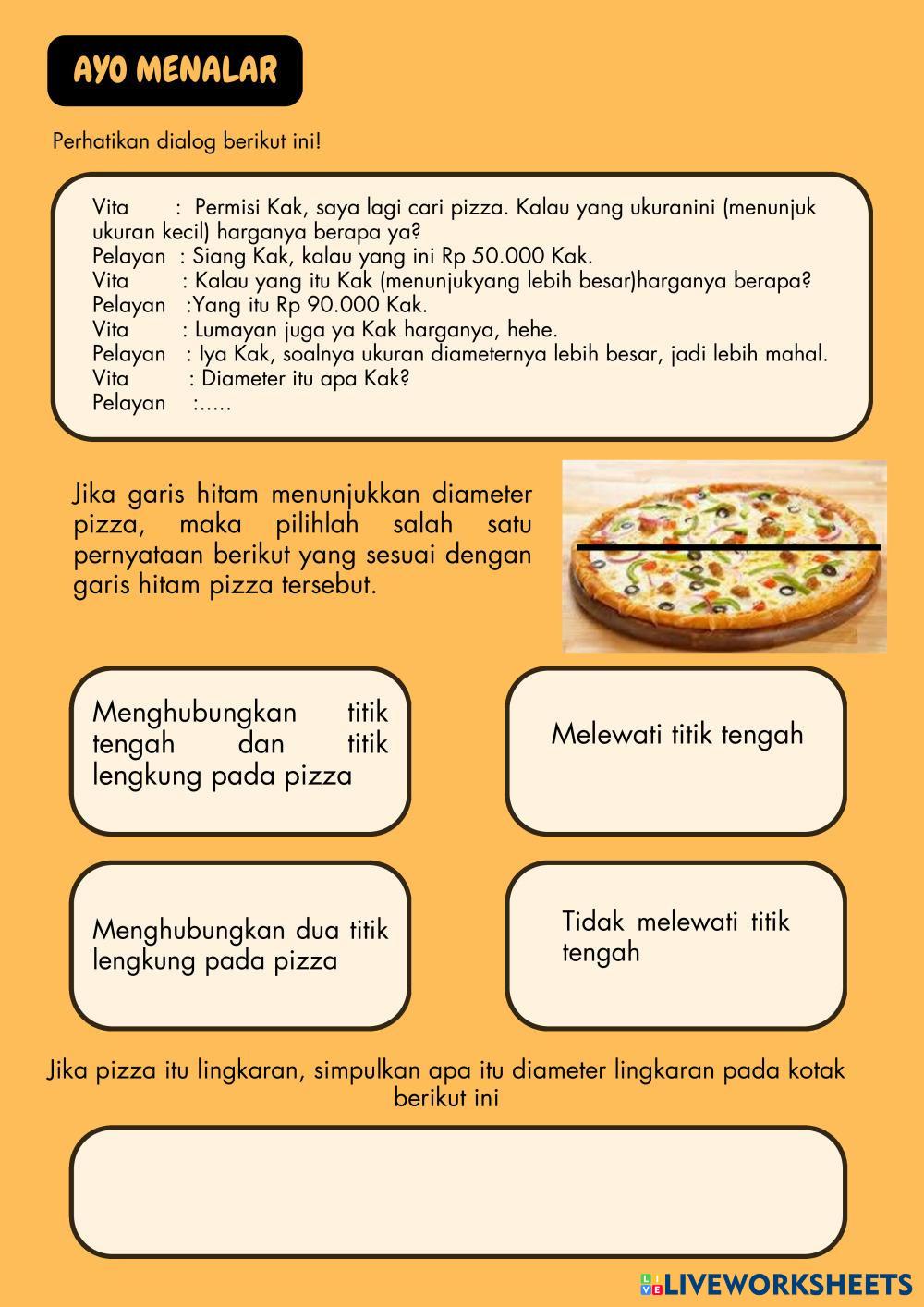 AYO MENALAR

Perhatikan dialog berikut ini!

Vita : Permisi Kak, saya lagi cari pizza. Kalau yang ukuranini (menunjuk ukuran kecil) harganya berapa ya?
Pelayan : Siang Kak, kalau yang ini Rp 50.000 Kak.
Vita : Kalau yang itu Kak (menunjukyang lebih besar)harganya berapa?
Pelayan :Yang itu Rp 90.000 Kak.
Vita : Lumayan juga ya Kak harganya, hehe.
Pelayan : Iya Kak, soalnya ukuran diameternya lebih besar, jadi lebih mahal.
Vita : Diameter itu apa Kak?
Pelayan :.....

Jika garis hitam menunjukkan diameter pizza, maka pilihlah salah satu pernyataan berikut yang sesuai dengan garis hitam pizza tersebut.

Menghubungkan titik tengah dan titik lengkung pada pizza

Melewati titik tengah

Menghubungkan dua titik lengkung pada pizza

Tidak melewati titik tengah

Jika pizza itu lingkaran, simpulkan apa itu diameter lingkaran pada kotak berikut ini

LIVEWORKSHEETS